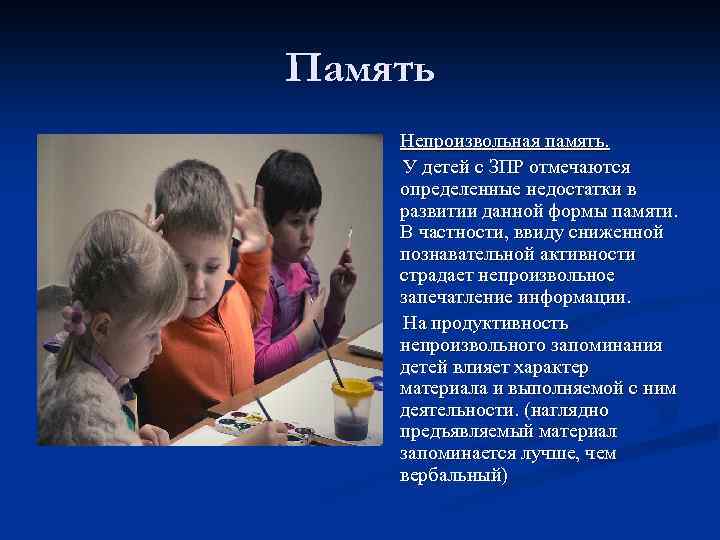 Память

Непроизвольная память.

У детей с ЗПР отмечаются определенные недостатки в развитии данной формы памяти. В частности, ввиду сниженной познавательной активности страдает непроизвольное запечатление информации.

На продуктивность непроизвольного запоминания детей влияет характер материала и выполняемой с ним деятельности. (наглядно предъявляемый материал запоминается лучше, чем вербальный)